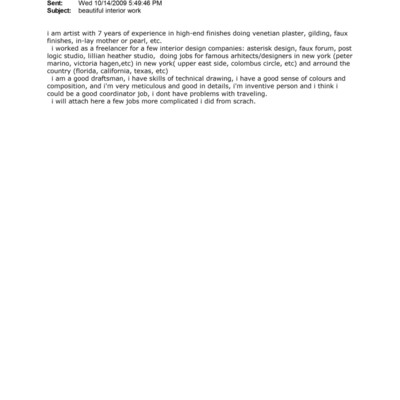 Sent: Wed 10/14/2009 5:49:46 PM
Subject: beautiful interior work

i am artist with 7 years of experience in high-end finishes doing venetian plaster, gilding, faux finishes, in-lay mother or pearl, etc.
i worked as a freelancer for a few interior design companies: asterisk design, faux forum, post logic studio, lillian heather studio, doing jobs for famous arhitects/designers in new york (peter marino, victoria hagen,etc) in new york( upper east side, colombus circle, etc) and arround the country (florida, california, texas, etc)
i am a good draftsman, i have skills of technical drawing, i have a good sense of colours and composition, and i'm very meticulous and good in details, i'm inventive person and i think i could be a good coordinator job, i dont have problems with traveling.
i will attach here a few jobs more complicated i did from scrach.